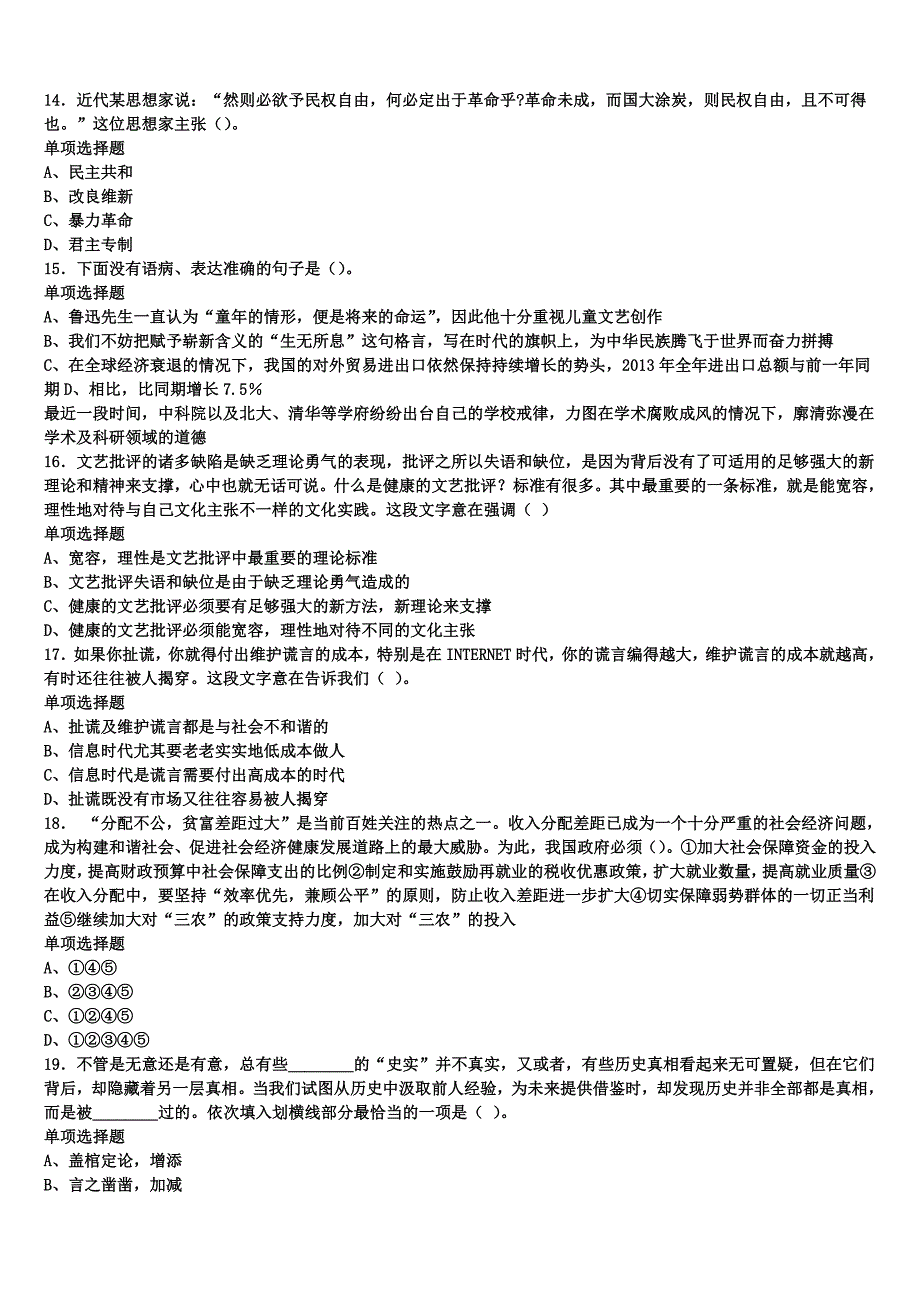 14．近代某思想家说：“然则必欲予民权自由，何必定出于革命乎?革命未成，而国大涂炭，则民权自由，且不可得也。”这位思想家主张（）。
单项选择题
A、民主共和
B、改良维新
C、暴力革命
D、君主专制
15．下面没有语病、表达准确的句子是（）。
单项选择题
A、鲁迅先生一直认为“童年的情形，便是将来的命运”，因此他十分重视儿童文艺创作
B、我们不妨把赋予崭新含义的“生无所息”这句格言，写在时代的旗帜上，为中华民族腾飞于世界而奋力拼搏
C、在全球经济衰退的情况下，我国的对外贸易进出口依然保持持续增长的势头，2013 年全年进出口总额与前一年同期 D、相比，比同期增长 7.5%
最近一段时间，中科院以及北大、清华等学府纷纷出台自己的学校戒律，力图在学术腐败成风的情况下，廓清弥漫在学术及科研领域的道德
16．文艺批评的诸多缺陷是缺乏理论勇气的表现，批评之所以失语和缺位，是因为背后没有了可适用的足够强大的新理论和精神来支撑，心中也就无话可说。什么是健康的文艺批评？标准有很多。其中最重要的一条标准，就是能宽容，理性地对待与自己文化主张不一样的文化实践。这段文字意在强调（ ）
单项选择题
A、宽容，理性是文艺批评中最重要的理论标准
B、文艺批评失语和缺位是由于缺乏理论勇气造成的
C、健康的文艺批评必须要有足够强大的新方法，新理论来支撑
D、健康的文艺批评必须能宽容，理性地对待不同的文化主张
17．如果你扯谎，你就得付出维护谎言的成本，特别是在 INTERNET 时代，你的谎言编得越大，维护谎言的成本就越高，有时还往往被人揭穿。这段文字意在告诉我们（ ）。
单项选择题
A、扯谎及维护谎言都是与社会不和谐的
B、信息时代尤其要老老实实地低成本做人
C、信息时代是谎言需要付出高成本的时代
D、扯谎既没有市场又往往容易被人揭穿
18． “分配不公，贫富差距过大”是当前百姓关注的热点之一。收入分配差距已成为一个十分严重的社会经济问题，成为构建和谐社会、促进社会经济健康发展道路上的最大威胁。为此，我国政府必须（）。①加大社会保障资金的投入力度，提高财政预算中社会保障支出的比例②制定和实施鼓励再就业的税收优惠政策，扩大就业数量，提高就业质量③在收入分配中，要坚持“效率优先，兼顾公平”的原则，防止收入差距进一步扩大④切实保障弱势群体的一切正当利益⑤继续加大对“三农”的政策支持力度，加大对“三农”的投入
单项选择题
A、①④⑤
B、②③④⑤
C、①②④⑤
D、①②③④⑤
19．不管是无意还是有意，总有些________的“史实”并不真实，又或者，有些历史真相看起来无可置疑，但在它们背后，却隐藏着另一层真相。当我们试图从历史中汲取前人经验，为未来提供借鉴时，却发现历史并非全部都是真相，而是被________过的。依次填入划横线部分最恰当的一项是（ ）。
单项选择题
A、盖棺定论，增添
B、言之凿凿，加减